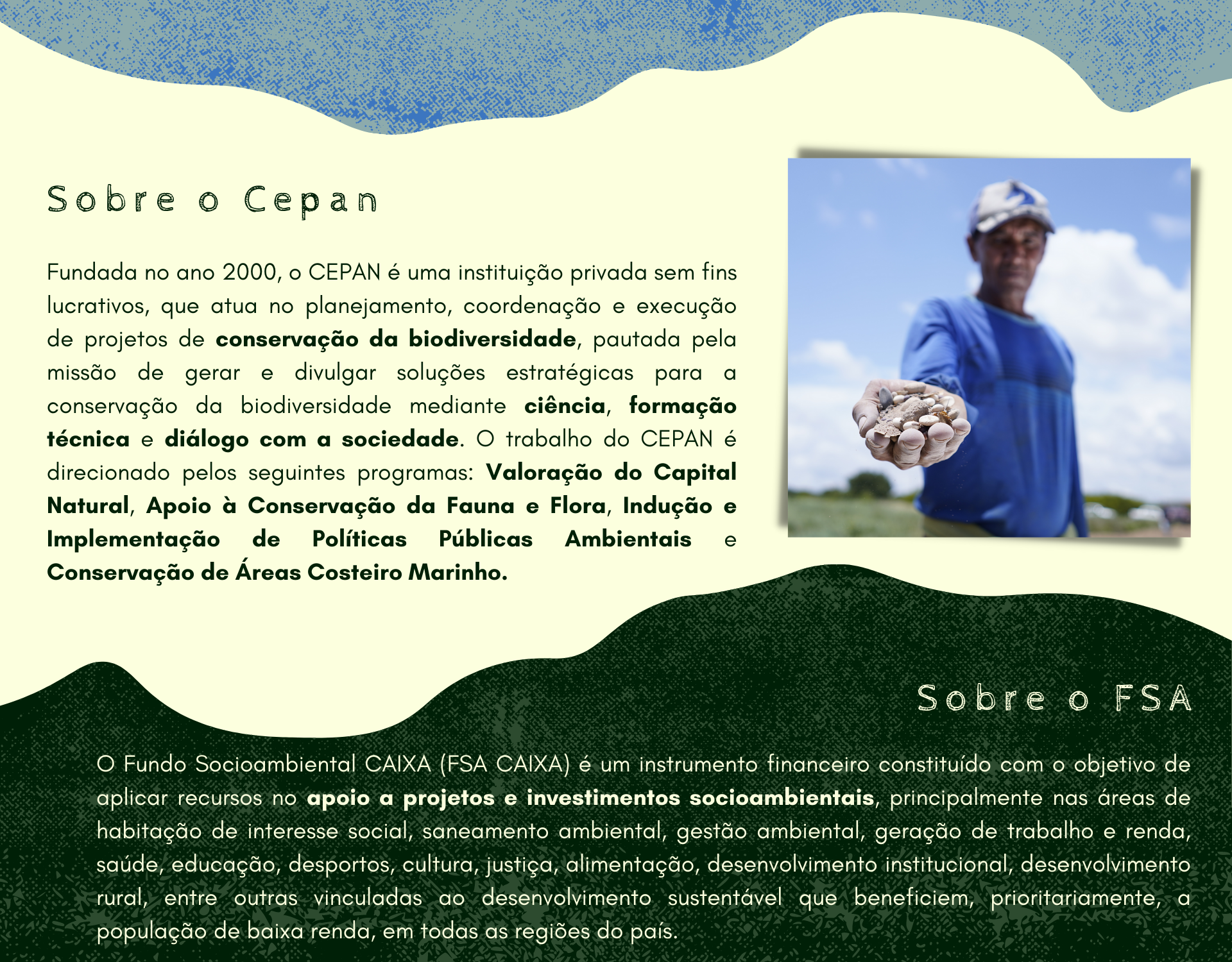 Sobre o Cepan

Fundada no ano 2000, o CEPAN é uma instituição privada sem fins lucrativos, que atua no planejamento, coordenação e execução de projetos de conservação da biodiversidade, pautada pela missão de gerar e divulgar soluções estratégicas para a conservação da biodiversidade mediante ciência, formação técnica e diálogo com a sociedade. O trabalho do CEPAN é direcionado pelos seguintes programas: Valoração do Capital Natural, Apoio à Conservação da Fauna e Flora, Indução e Implementação de Políticas Públicas Ambientais e Conservação de Áreas Costeiro Marinho.

Sobre o FSA

O Fundo Socioambiental CAIXA (FSA CAIXA) é um instrumento financeiro constituído com o objetivo de aplicar recursos no apoio a projetos e investimentos socioambientais, principalmente nas áreas de habitação de interesse social, saneamento ambiental, gestão ambiental, geração de trabalho e renda, saúde, educação, desportos, cultura, justiça, alimentação, desenvolvimento institucional, desenvolvimento rural, entre outras vinculadas ao desenvolvimento sustentável que beneficiem, prioritariamente, a população de baixa renda, em todas as regiões do país.